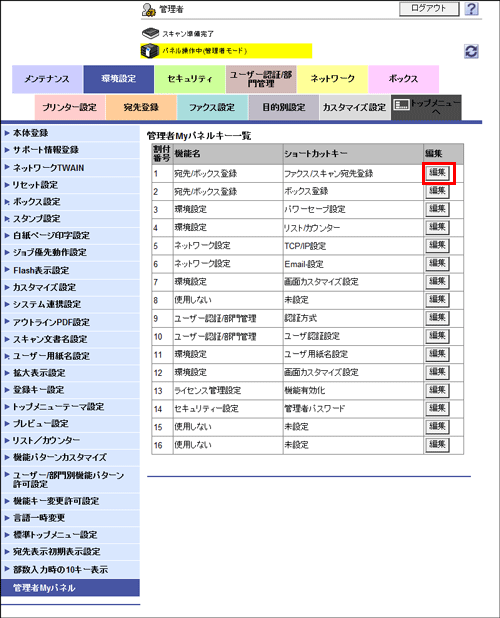 管理者

ログアウト ?

スキャン準備完了

パネル操作中(管理者モード)

メンテナンス 環境設定 セキュリティ ユーザー認証/部門管理 ネットワーク ボックス

プリンター設定 宛先登録 ファクス設定 目的別設定 カスタマイズ設定 トップメニューへ

▶ 本体登録
▶ サポート情報登録
▶ ネットワークTWAIN
▶ リセット設定
▶ ボックス設定
▶ スタンプ設定
▶ 白紙ページ印字設定
▶ ジョブ優先動作設定
▶ Flash表示設定
▶ カスタマイズ設定
▶ システム連携設定
▶ アウトラインPDF設定
▶ スキャン文書名設定
▶ ユーザー用紙名設定
▶ 拡大表示設定
▶ 登録キー設定
▶ トップメニューテーマ設定
▶ プレビュー設定
▶ リスト/カウンター
▶ 機能パターンカスタマイズ
▶ ユーザー/部門別機能パターン許可設定
▶ 機能キー変更許可設定
▶ 言語一時変更
▶ 標準トップメニュー設定
▶ 宛先表示初期表示設定
▶ 部数入力時の10キー表示
管理者Myパネル

管理者Myパネルキー一覧

| 割付番号 | 機能名 | ショートカットキー | 編集 |
|---|---|---|---|
| 1 | 宛先/ボックス登録 | ファクス/スキャン宛先登録 | 編集 |
| 2 | 宛先/ボックス登録 | ボックス登録 | 編集 |
| 3 | 環境設定 | パワーセーブ設定 | 編集 |
| 4 | 環境設定 | リスト/カウンター | 編集 |
| 5 | ネットワーク設定 | TCP/IP設定 | 編集 |
| 6 | ネットワーク設定 | Email設定 | 編集 |
| 7 | 環境設定 | 画面カスタマイズ設定 | 編集 |
| 8 | 使用しない | 未設定 | 編集 |
| 9 | ユーザー認証/部門管理 | 認証方式 | 編集 |
| 10 | ユーザー認証/部門管理 | ユーザ認証設定 | 編集 |
| 11 | 環境設定 | ユーザ用紙名設定 | 編集 |
| 12 | 環境設定 | 画面カスタマイズ設定 | 編集 |
| 13 | ライセンス管理設定 | 機能有効化 | 編集 |
| 14 | セキュリティー設定 | 管理者パスワード | 編集 |
| 15 | 使用しない | 未設定 | 編集 |
| 16 | 使用しない | 未設定 | 編集 |